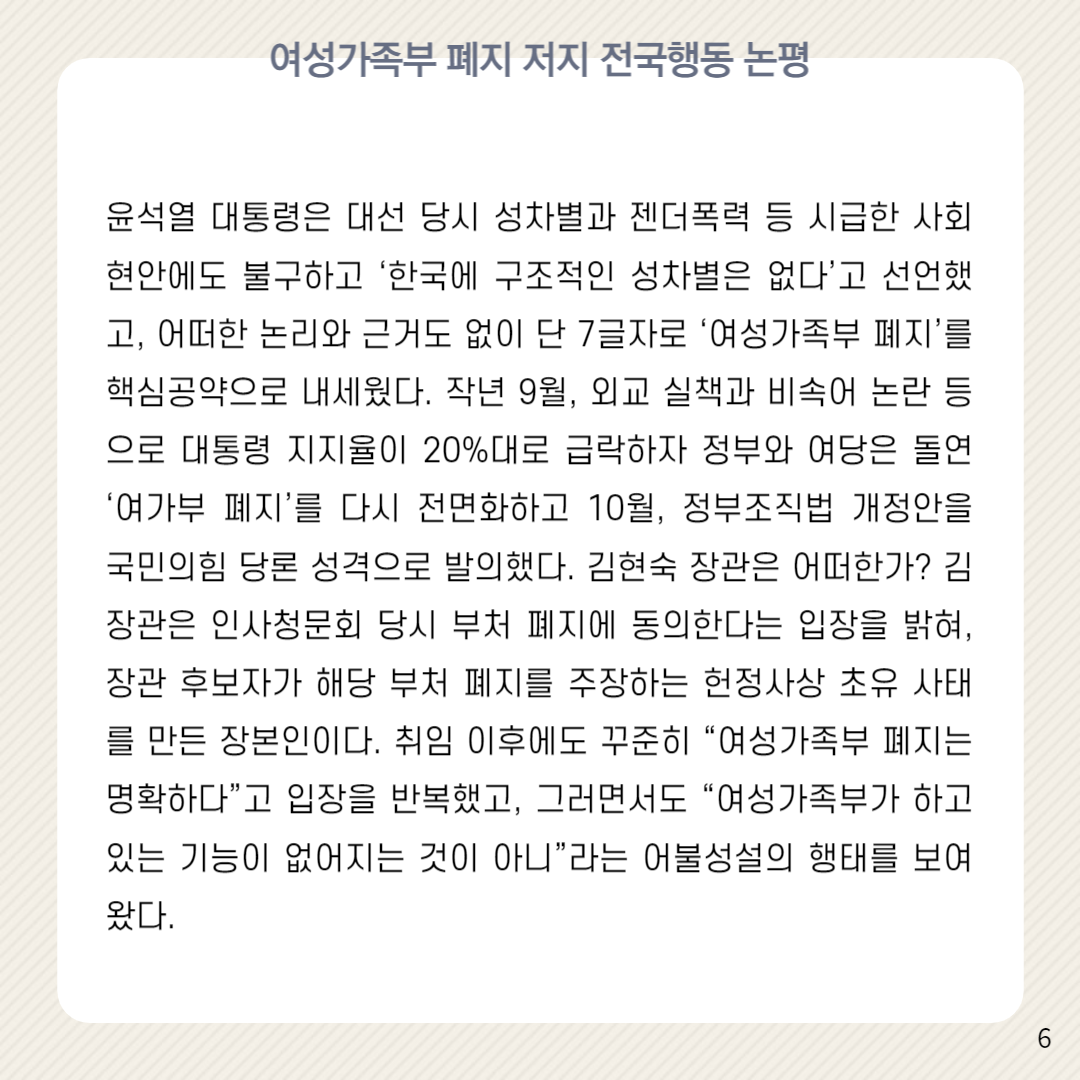 여성가족부 폐지 저지 전국행동 논평

윤석열 대통령은 대선 당시 성차별과 젠더폭력 등 시급한 사회 현안에도 불구하고 ‘한국에 구조적인 성차별은 없다’고 선언했고, 어떠한 논리와 근거도 없이 단 7글자로 ‘여성가족부 폐지’를 핵심공약으로 내세웠다. 작년 9월, 외교 실책과 비속어 논란 등으로 대통령 지지율이 20%대로 급락하자 정부와 여당은 돌연 ‘여가부 폐지’를 다시 전면화하고 10월, 정부조직법 개정안을 국민의힘 당론 성격으로 발의했다. 김현숙 장관은 어떠한가? 김 장관은 인사청문회 당시 부처 폐지에 동의한다는 입장을 밝혀, 장관 후보자가 해당 부처 폐지를 주장하는 헌정사상 초유 사태를 만든 장본인이다. 취임 이후에도 꾸준히 “여성가족부 폐지는 명확하다”고 입장을 반복했고, 그러면서도 “여성가족부가 하고 있는 기능이 없어지는 것이 아니”라는 어불성설의 행태를 보여왔다.

6